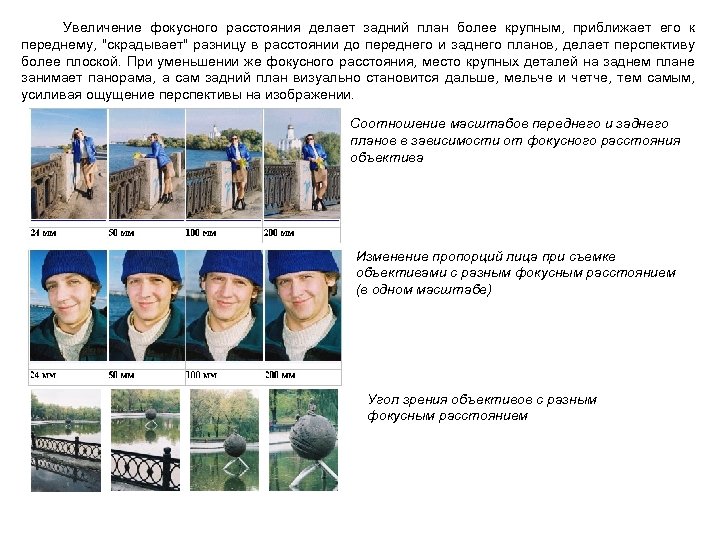 Увеличение фокусного расстояния делает задний план более крупным, приближает его к переднему, "скрадывает" разницу в расстоянии до переднего и заднего планов, делает перспективу более плоской. При уменьшении же фокусного расстояния, место крупных деталей на заднем плане занимает панорама, а сам задний план визуально становится дальше, мельче и четче, тем самым, усиливая ощущение перспективы на изображении.

24 мм
50 мм
100 мм
200 мм

Соотношение масштабов переднего и заднего планов в зависимости от фокусного расстояния объектива

24 мм
50 мм
100 мм
200 мм

Изменение пропорций лица при съемке объективами с разным фокусным расстоянием (в одном масштабе)

Угол зрения объективов с разным фокусным расстоянием